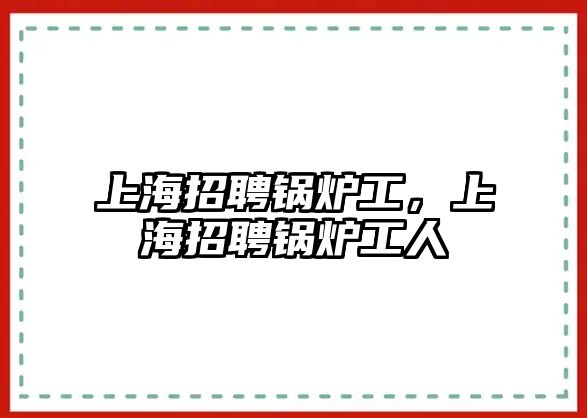 上海招聘锅炉工，上海招聘锅炉工人